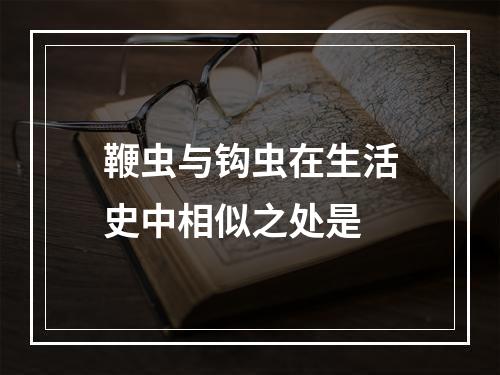 鞭虫与钩虫在生活史中相似之处是